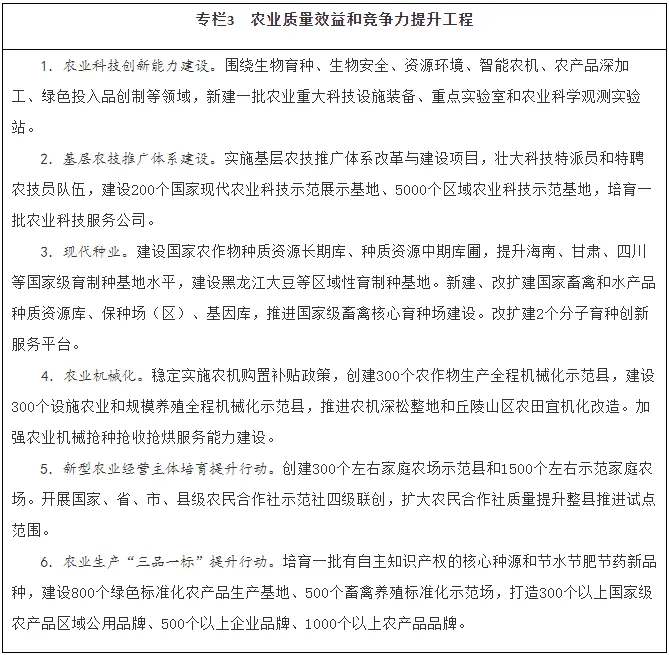 专栏3　农业质量效益和竞争力提升工程

1. 农业科技创新能力建设。围绕生物育种、生物安全、资源环境、智能农机、农产品深加工、绿色投入品创制等领域，新建一批农业重大科技设施装备、重点实验室和农业科学观测实验站。

2. 基层农技推广体系建设。实施基层农技推广体系改革与建设项目，壮大科技特派员和特聘农技员队伍，建设200个国家现代农业科技示范展示基地、5000个区域农业科技示范基地，培育一批农业科技服务公司。

3. 现代种业。建设国家农作物种质资源长期库、种质资源中期库圃，提升海南、甘肃、四川等国家级育制种基地水平，建设黑龙江大豆等区域性育制种基地。新建、改扩建国家畜禽和水产品种质资源库、保种场（区）、基因库，推进国家级畜禽核心育种场建设。改扩建2个分子育种创新服务平台。

4. 农业机械化。稳定实施农机购置补贴政策，创建300个农作物生产全程机械化示范县，建设300个设施农业和规模养殖全程机械化示范县，推进农机深松整地和丘陵山区农田宜机化改造。加强农业机械抢种抢收抢烘服务能力建设。

5. 新型农业经营主体培育提升行动。创建300个左右家庭农场示范县和1500个左右示范家庭农场。开展国家、省、市、县级农民合作社示范社四级联创，扩大农民合作社质量提升整县推进试点范围。

6. 农业生产“三品一标”提升行动。培育一批有自主知识产权的核心种源和节水节肥节药新品种，建设800个绿色标准化农产品生产基地、500个畜禽养殖标准化示范场，打造300个以上国家级农产品区域公用品牌、500个以上企业品牌、1000个以上农产品品牌。